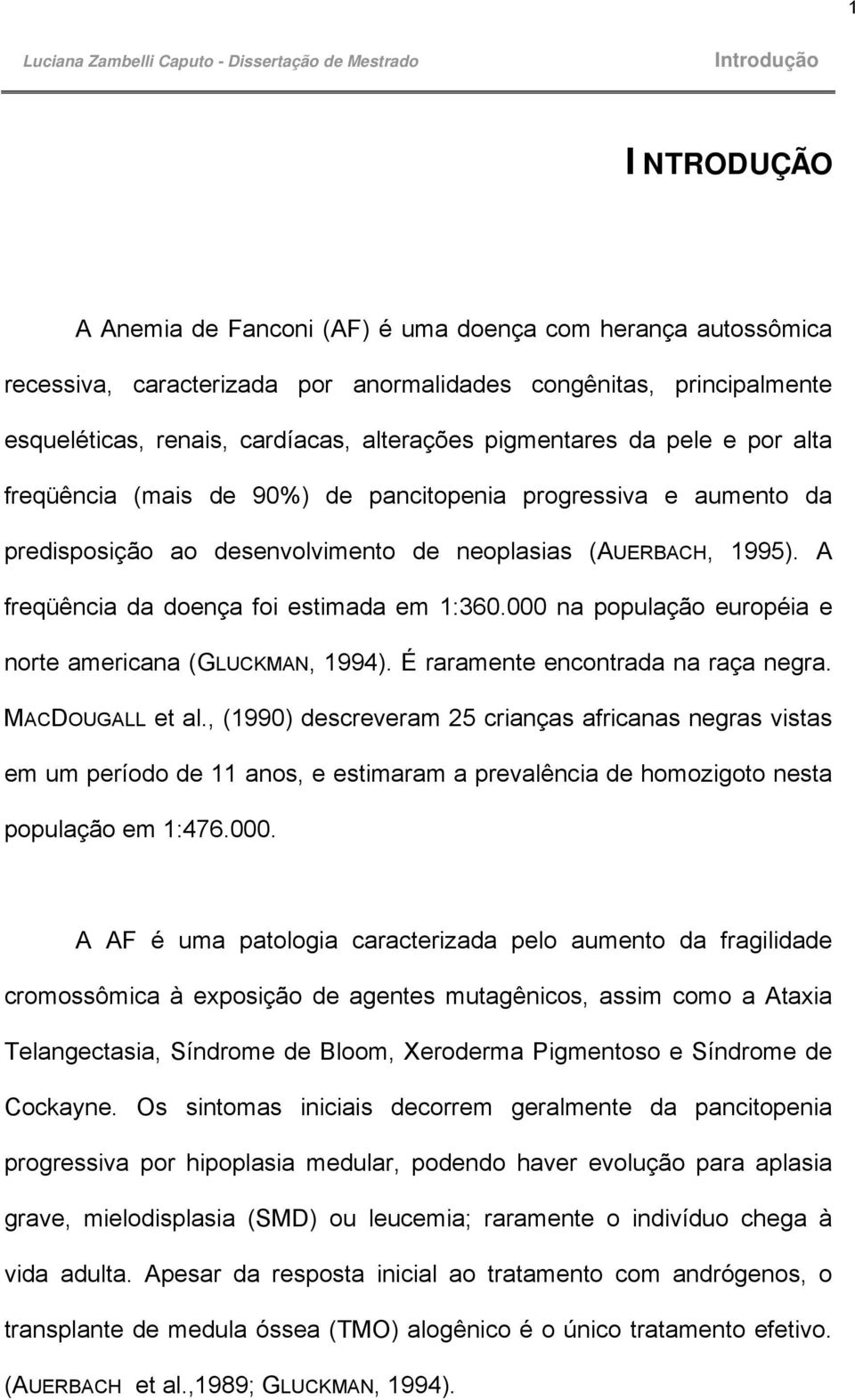 1

Luciana Zambelli Caputo - Dissertação de Mestrado Introdução

INTRODUÇÃO

A Anemia de Fanconi (AF) é uma doença com herança autossômica recessiva, caracterizada por anormalidades congênitas, principalmente esqueléticas, renais, cardíacas, alterações pigmentares da pele e por alta freqüência (mais de 90%) de pancitopenia progressiva e aumento da predisposição ao desenvolvimento de neoplasias (AUERBACH, 1995). A freqüência da doença foi estimada em 1:360.000 na população européia e norte americana (GLUCKMAN, 1994). É raramente encontrada na raça negra. MACDOUGALL et al., (1990) descreveram 25 crianças africanas negras vistas em um período de 11 anos, e estimaram a prevalência de homozigoto nesta população em 1:476.000.

A AF é uma patologia caracterizada pelo aumento da fragilidade cromossômica à exposição de agentes mutagênicos, assim como a Ataxia Telangectasia, Síndrome de Bloom, Xeroderma Pigmentoso e Síndrome de Cockayne. Os sintomas iniciais decorrem geralmente da pancitopenia progressiva por hipoplasia medular, podendo haver evolução para aplasia grave, mielodisplasia (SMD) ou leucemia; raramente o indivíduo chega à vida adulta. Apesar da resposta inicial ao tratamento com andrógenos, o transplante de medula óssea (TMO) alogênico é o único tratamento efetivo. (AUERBACH et al.,1989; GLUCKMAN, 1994).